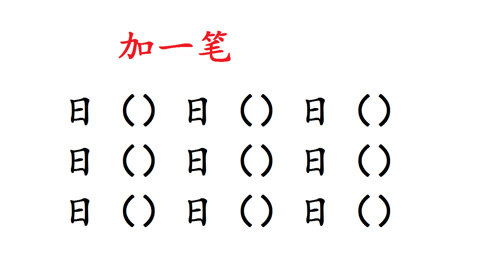 加一笔

日（） 日（） 日（）
日（） 日（） 日（）
日（） 日（） 日（）